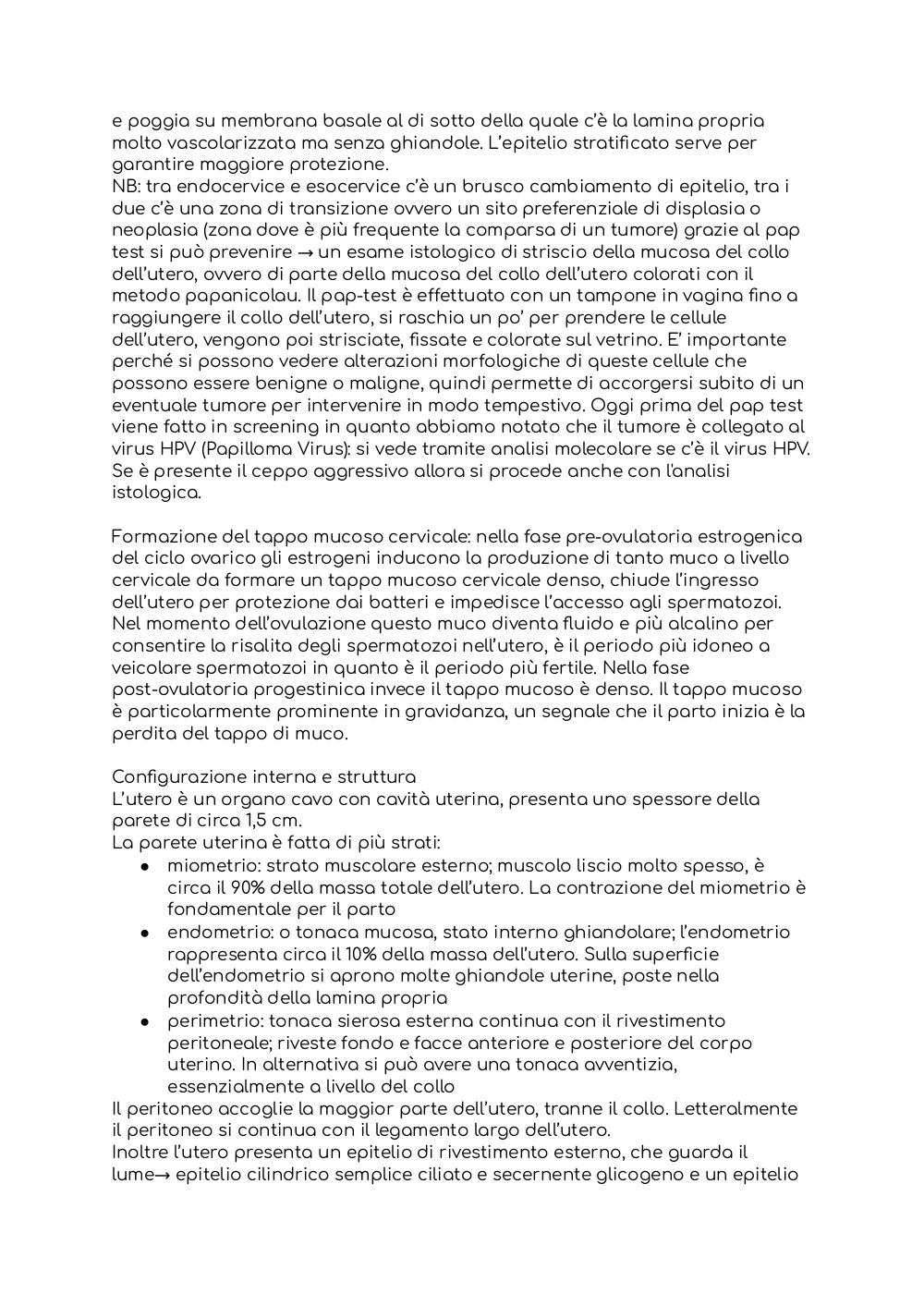 e poggia su membrana basale al di sotto della quale c'è la lamina propria molto vascolarizzata ma senza ghiandole. L'epitelio stratificato serve per garantire maggiore protezione.
NB: tra endocervice e esocervice c'è un brusco cambiamento di epitelio, tra i due c'è una zona di transizione ovvero un sito preferenziale di displasia o neoplasia (zona dove è più frequente la comparsa di un tumore) grazie al pap test si può prevenire → un esame istologico di striscio della mucosa del collo dell'utero, ovvero di parte della mucosa del collo dell'utero colorati con il metodo papanicolau. Il pap-test è effettuato con un tampone in vagina fino a raggiungere il collo dell'utero, si raschia un po' per prendere le cellule dell'utero, vengono poi strisciate, fissate e colorate sul vetrino. E' importante perché si possono vedere alterazioni morfologiche di queste cellule che possono essere benigne o maligne, quindi permette di accorgersi subito di un eventuale tumore per intervenire in modo tempestivo. Oggi prima del pap test viene fatto in screening in quanto abbiamo notato che il tumore è collegato al virus HPV (Papilloma Virus): si vede tramite analisi molecolare se c'è il virus HPV. Se è presente il ceppo aggressivo allora si procede anche con l'analisi istologica.

Formazione del tappo mucoso cervicale: nella fase pre-ovulatoria estrogenica del ciclo ovarico gli estrogeni inducono la produzione di tanto muco a livello cervicale da formare un tappo mucoso cervicale denso, chiude l'ingresso dell'utero per protezione dai batteri e impedisce l'accesso agli spermatozoi. Nel momento dell'ovulazione questo muco diventa fluido e più alcalino per consentire la risalita degli spermatozoi nell'utero, è il periodo più idoneo a veicolare spermatozoi in quanto è il periodo più fertile. Nella fase post-ovulatoria progestinica invece il tappo mucoso è denso. Il tappo mucoso è particolarmente prominente in gravidanza, un segnale che il parto inizia è la perdita del tappo di muco.

Configurazione interna e struttura
L'utero è un organo cavo con cavità uterina, presenta uno spessore della parete di circa 1,5 cm.
La parete uterina è fatta di più strati:
● miometrio: strato muscolare esterno; muscolo liscio molto spesso, è circa il 90% della massa totale dell'utero. La contrazione del miometrio è fondamentale per il parto
● endometrio: o tonaca mucosa, stato interno ghiandolare; l'endometrio rappresenta circa il 10% della massa dell'utero. Sulla superficie dell'endometrio si aprono molte ghiandole uterine, poste nella profondità della lamina propria
● perimetrio: tonaca sierosa esterna continua con il rivestimento peritoneale; riveste fondo e facce anteriore e posteriore del corpo uterino. In alternativa si può avere una tonaca avventizia, essenzialmente a livello del collo
Il peritoneo accoglie la maggior parte dell'utero, tranne il collo. Letteralmente il peritoneo si continua con il legamento largo dell'utero.
Inoltre l'utero presenta un epitelio di rivestimento esterno, che guarda il lume→ epitelio cilindrico semplice ciliato e secernente glicogeno e un epitelio